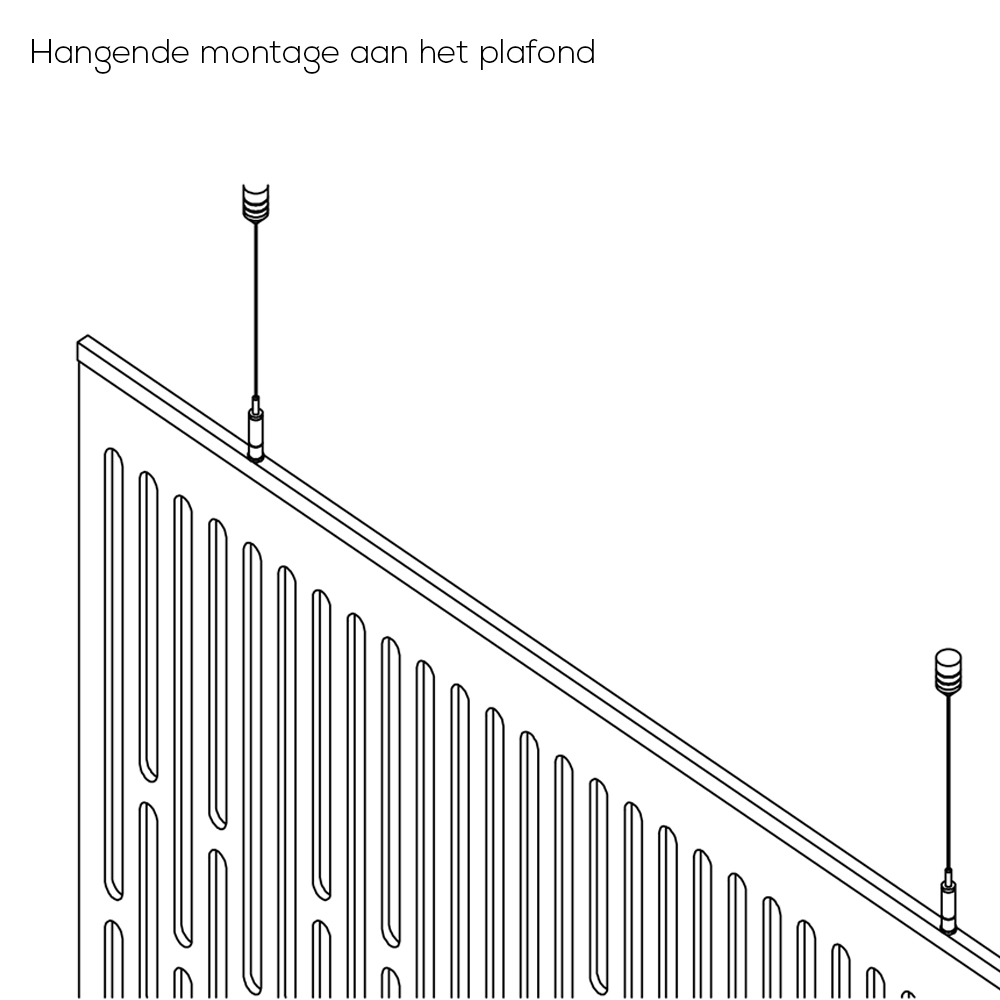 Hangende montage aan het plafond